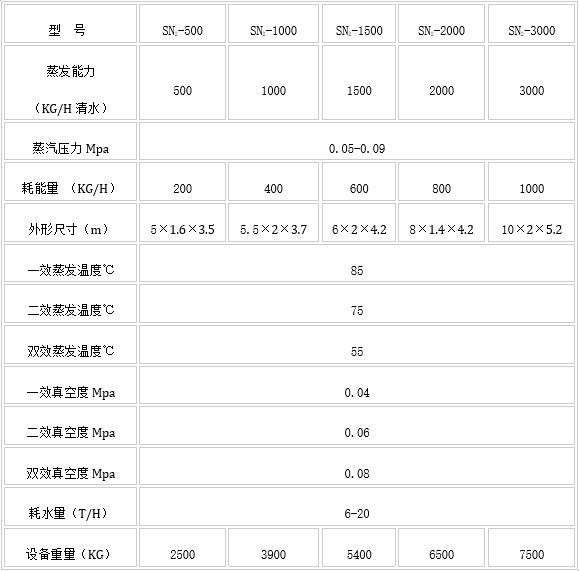 | 型　号 | $SN_2$-500 | $SN_2$-1000 | $SN_2$-1500 | $SN_2$-2000 | $SN_2$-3000 |
|---|---|---|---|---|---|
| 蒸发能力（KG/H 清水） | 500 | 1000 | 1500 | 2000 | 3000 |
| 蒸汽压力 Mpa | 0.05-0.09 | | | | |
| 耗能量 （KG/H） | 200 | 400 | 600 | 800 | 1000 |
| 外形尺寸（m） | 5×1.6×3.5 | 5.5×2×3.7 | 6×2×4.2 | 8×1.4×4.2 | 10×2×5.2 |
| 一效蒸发温度℃ | 85 | | | | |
| 二效蒸发温度℃ | 75 | | | | |
| 双效蒸发温度℃ | 55 | | | | |
| 一效真空度 Mpa | 0.04 | | | | |
| 二效真空度 Mpa | 0.06 | | | | |
| 双效真空度 Mpa | 0.08 | | | | |
| 耗水量（T/H） | 6-20 | | | | |
| 设备重量（KG） | 2500 | 3900 | 5400 | 6500 | 7500 |